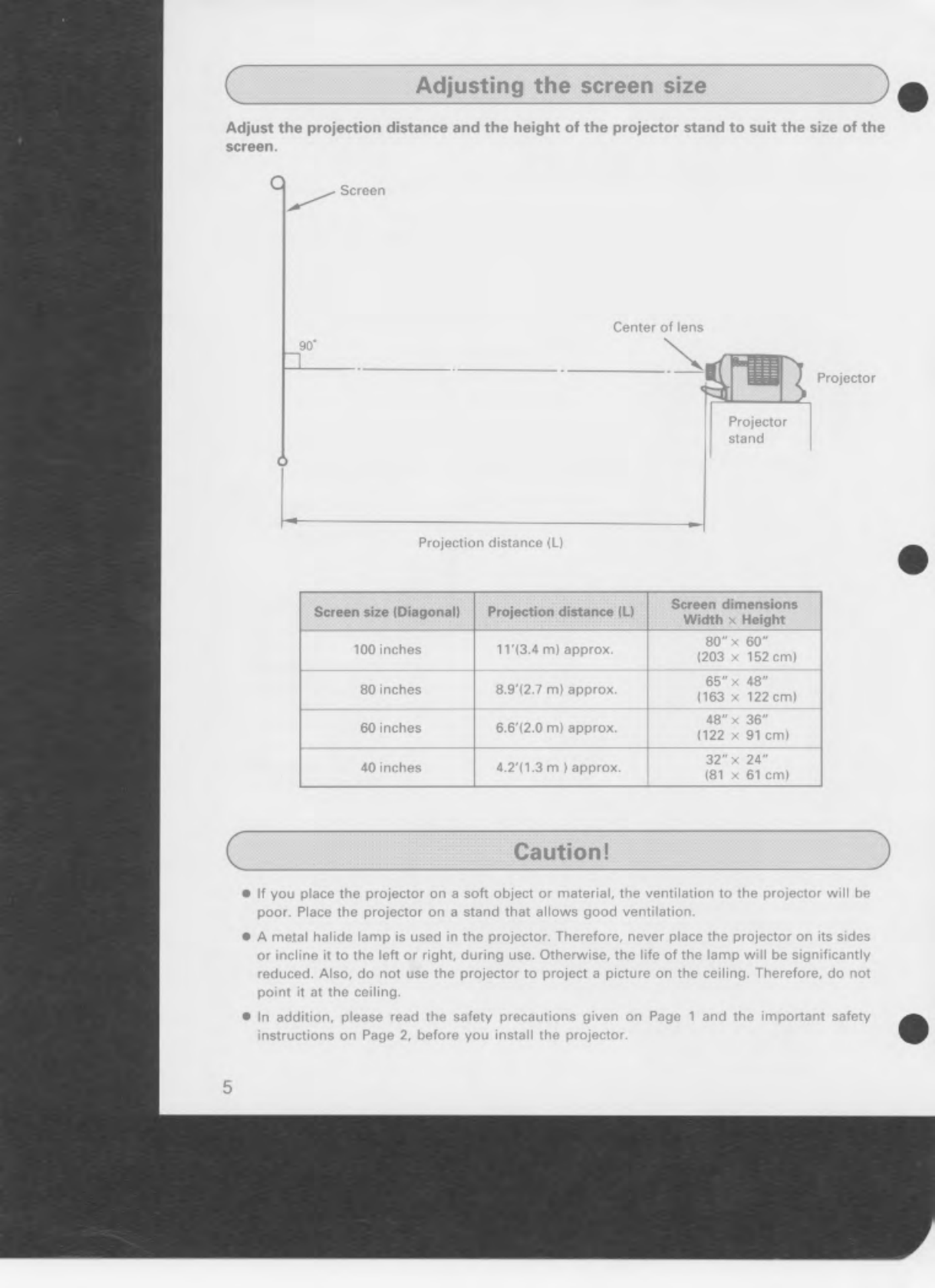 Adjusting the screen size

Adjust the projection distance and the height of the projector stand to suit the size of the screen.

Screen

90°

Center of lens

Projector

Projector stand

Projection distance (L)

| Screen size (Diagonal) | Projection distance (L) | Screen dimensions Width × Height |
|---|---|---|
| 100 inches | 11'(3.4 m) approx. | 80" × 60" (203 × 152 cm) |
| 80 inches | 8.9'(2.7 m) approx. | 65" × 48" (163 × 122 cm) |
| 60 inches | 6.6'(2.0 m) approx. | 48" × 36" (122 × 91 cm) |
| 40 inches | 4.2'(1.3 m ) approx. | 32" × 24" (81 × 61 cm) |

Caution!

● If you place the projector on a soft object or material, the ventilation to the projector will be poor. Place the projector on a stand that allows good ventilation.

● A metal halide lamp is used in the projector. Therefore, never place the projector on its sides or incline it to the left or right, during use. Otherwise, the life of the lamp will be significantly reduced. Also, do not use the projector to project a picture on the ceiling. Therefore, do not point it at the ceiling.

● In addition, please read the safety precautions given on Page 1 and the important safety instructions on Page 2, before you install the projector.

5